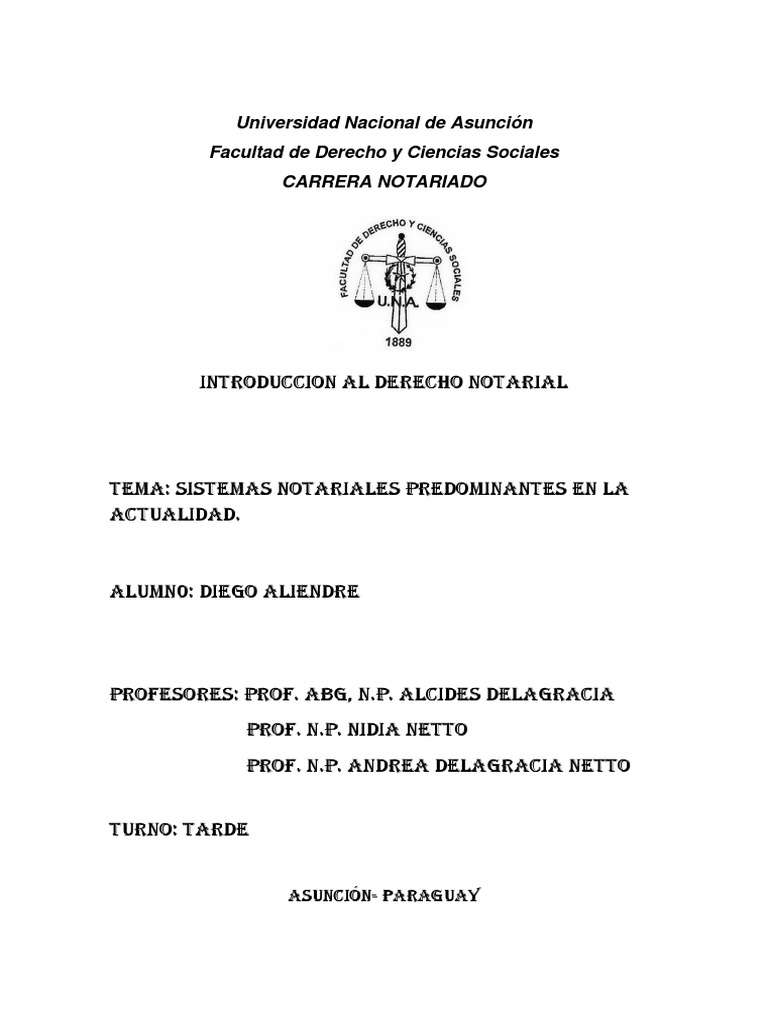 Universidad Nacional de Asunción
Facultad de Derecho y Ciencias Sociales
CARRERA NOTARIADO

FACULTAD DE DERECHO Y CIENCIAS SOCIALES
U.N.A.
1889

INTRODUCCION AL DERECHO NOTARIAL

TEMA: SISTEMAS NOTARIALES PREDOMINANTES EN LA ACTUALIDAD.

ALUMNO: DIEGO ALIENDRE

PROFESORES: PROF. ABG, N.P. ALCIDES DELAGRACIA
PROF. N.P. NIDIA NETTO
PROF. N.P. ANDREA DELAGRACIA NETTO

TURNO: TARDE

ASUNCIÓN- PARAGUAY